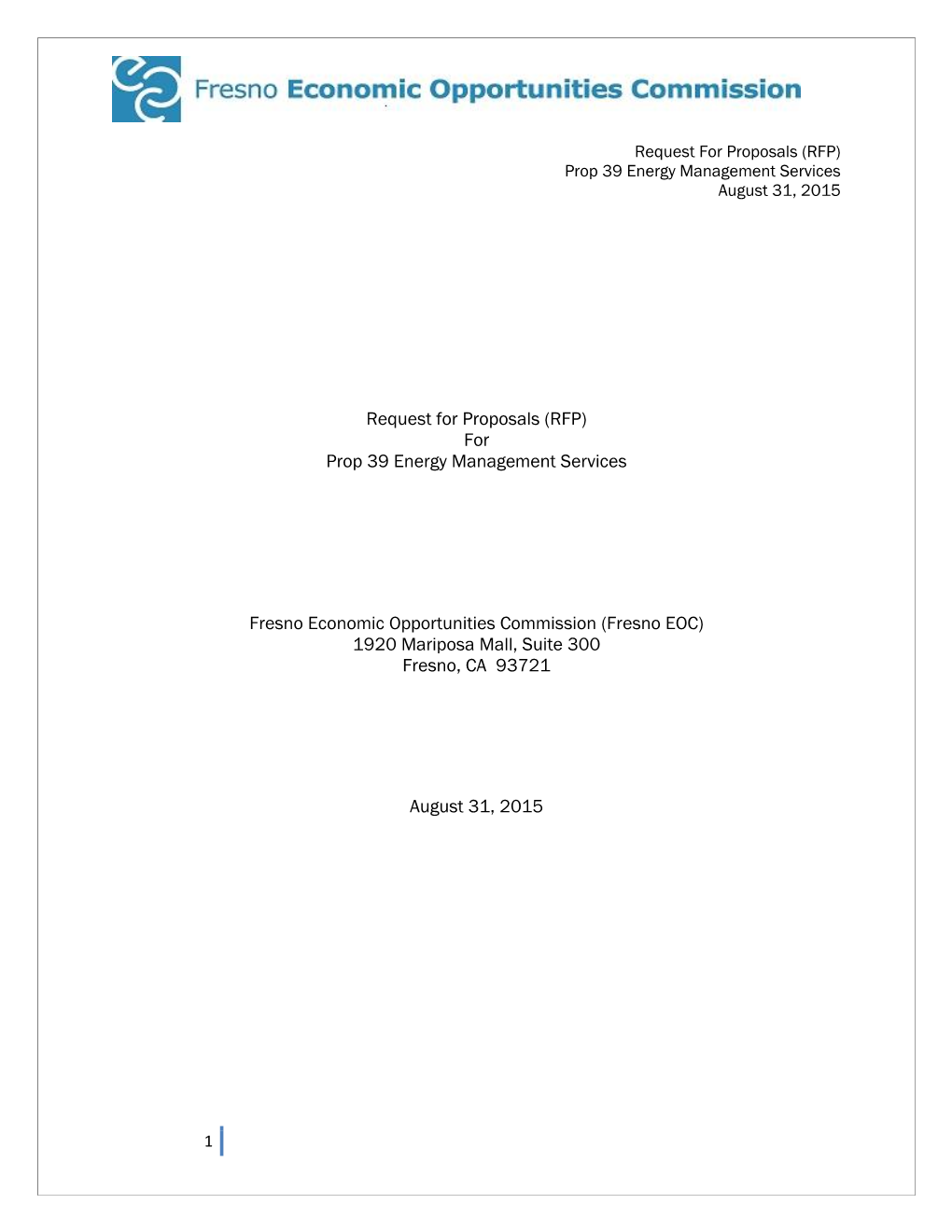 Fresno Economic Opportunities Commission

Request For Proposals (RFP)
Prop 39 Energy Management Services
August 31, 2015

Request for Proposals (RFP)
For
Prop 39 Energy Management Services

Fresno Economic Opportunities Commission (Fresno EOC)
1920 Mariposa Mall, Suite 300
Fresno, CA 93721

August 31, 2015

1